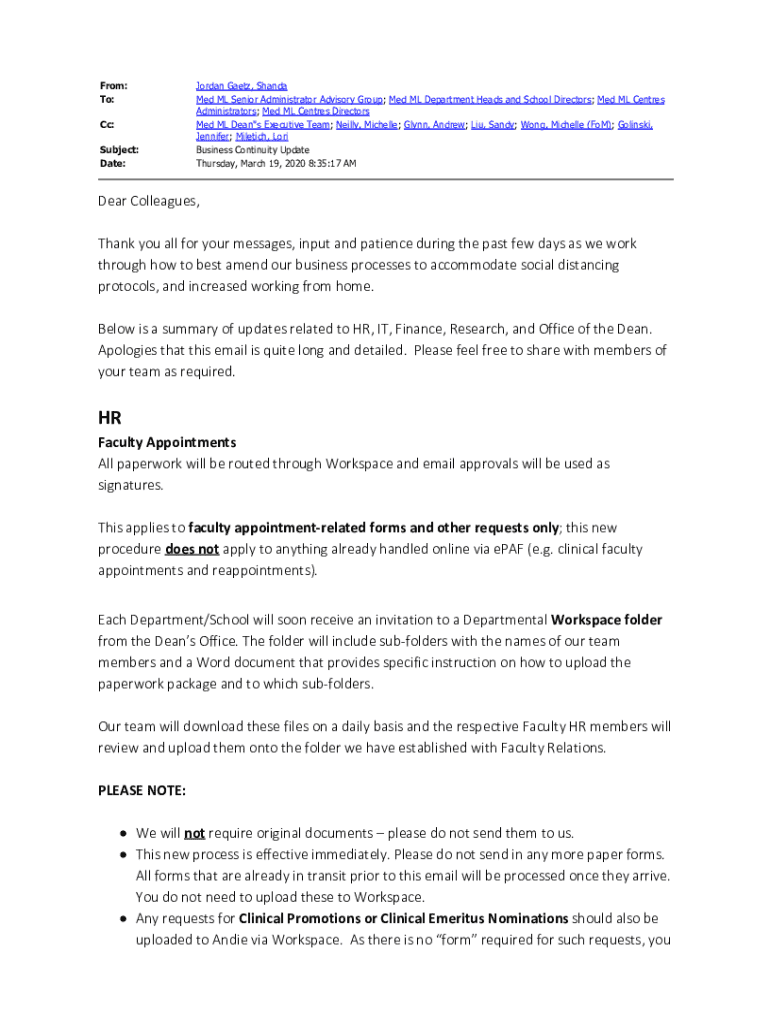 From: Jordan Gaetz, Shanda
To: Med ML Senior Administrator Advisory Group; Med ML Department Heads and School Directors; Med ML Centres Administrators; Med ML Centres Directors
Cc: Med ML Dean"s Executive Team; Neilly, Michelle; Glynn, Andrew; Liu, Sandy; Wong, Michelle (FoM); Golinski, Jennifer; Miletich, Lori
Subject: Business Continuity Update
Date: Thursday, March 19, 2020 8:35:17 AM

Dear Colleagues,

Thank you all for your messages, input and patience during the past few days as we work through how to best amend our business processes to accommodate social distancing protocols, and increased working from home.

Below is a summary of updates related to HR, IT, Finance, Research, and Office of the Dean. Apologies that this email is quite long and detailed. Please feel free to share with members of your team as required.

HR

Faculty Appointments
All paperwork will be routed through Workspace and email approvals will be used as signatures.

This applies to faculty appointment-related forms and other requests only; this new procedure does not apply to anything already handled online via ePAF (e.g. clinical faculty appointments and reappointments).

Each Department/School will soon receive an invitation to a Departmental Workspace folder from the Dean's Office. The folder will include sub-folders with the names of our team members and a Word document that provides specific instruction on how to upload the paperwork package and to which sub-folders.

Our team will download these files on a daily basis and the respective Faculty HR members will review and upload them onto the folder we have established with Faculty Relations.

PLEASE NOTE:

• We will not require original documents – please do not send them to us.
• This new process is effective immediately. Please do not send in any more paper forms. All forms that are already in transit prior to this email will be processed once they arrive. You do not need to upload these to Workspace.
• Any requests for Clinical Promotions or Clinical Emeritus Nominations should also be uploaded to Andie via Workspace. As there is no "form" required for such requests, you